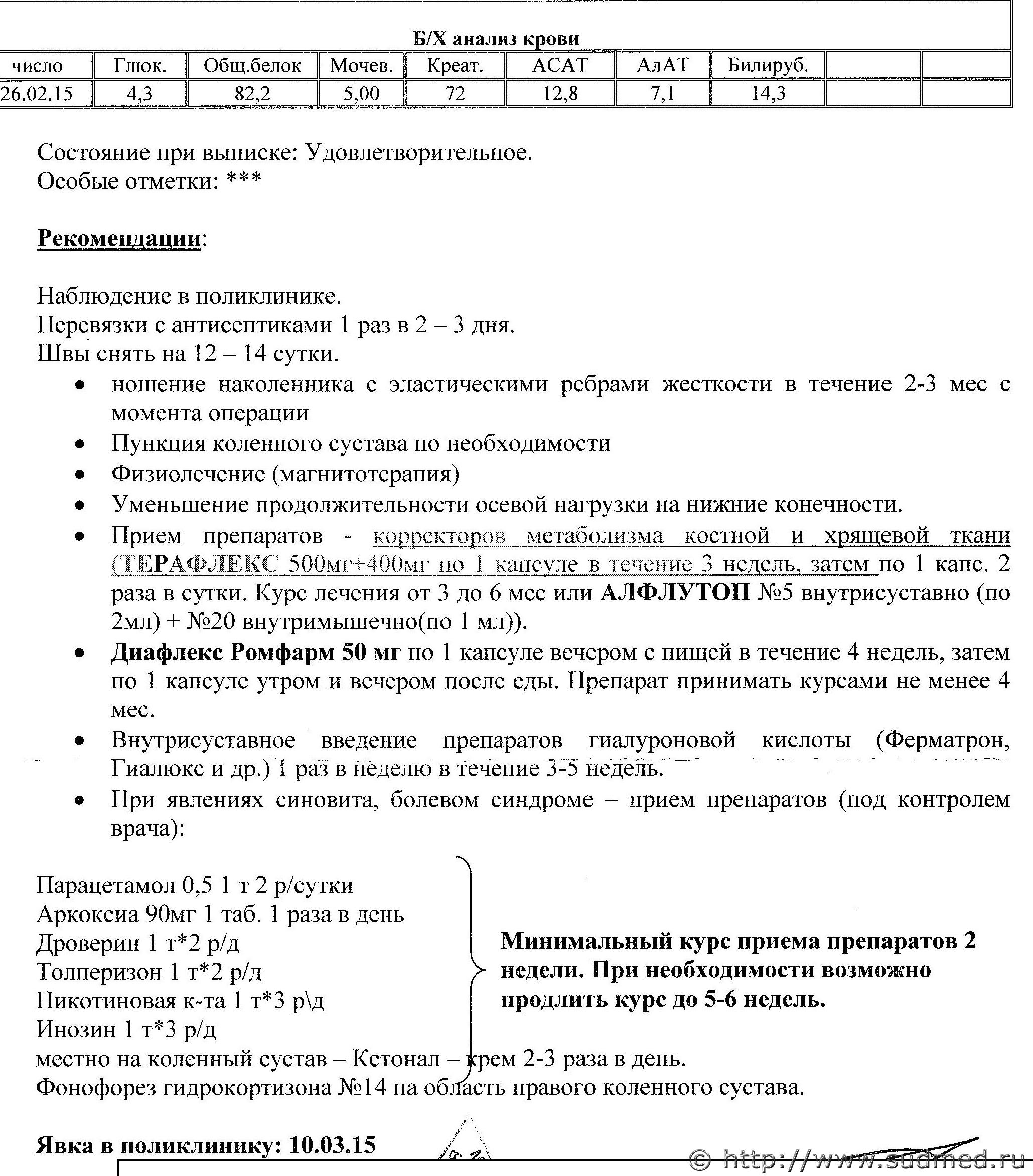 Б/Х анализ крови

| число | Глюк. | Общ.белок | Мочев. | Креат. | АСАТ | АлАТ | Билируб. | | |
|---|---|---|---|---|---|---|---|---|---|
| 26.02.15 | 4,3 | 82,2 | 5,00 | 72 | 12,8 | 7,1 | 14,3 | | |

Состояние при выписке: Удовлетворительное.
Особые отметки: ***

Рекомендации:

Наблюдение в поликлинике.
Перевязки с антисептиками 1 раз в 2 – 3 дня.
Швы снять на 12 – 14 сутки.

• ношение наколенника с эластическими ребрами жесткости в течение 2-3 мес с момента операции
• Пункция коленного сустава по необходимости
• Физиолечение (магнитотерапия)
• Уменьшение продолжительности осевой нагрузки на нижние конечности.
• Прием препаратов - корректоров метаболизма костной и хрящевой ткани (ТЕРАФЛЕКС 500мг+400мг по 1 капсуле в течение 3 недель, затем по 1 капс. 2 раза в сутки. Курс лечения от 3 до 6 мес или АЛФЛУТОП №5 внутрисуставно (по 2мл) + №20 внутримышечно(по 1 мл)).
• Диафлекс Ромфарм 50 мг по 1 капсуле вечером с пищей в течение 4 недель, затем по 1 капсуле утром и вечером после еды. Препарат принимать курсами не менее 4 мес.
• Внутрисуставное введение препаратов гиалуроновой кислоты (Ферматрон, Гиалюкс и др.) 1 раз в неделю в течение 3-5 недель.
• При явлениях синовита, болевом синдроме – прием препаратов (под контролем врача):

Парацетамол 0,5 1 т 2 р/сутки
Аркоксиа 90мг 1 таб. 1 раза в день
Дроверин 1 т*2 р/д
Толперизон 1 т*2 р/д
Никотиновая к-та 1 т*3 р\д
Инозин 1 т*3 р/д

Минимальный курс приема препаратов 2 недели. При необходимости возможно продлить курс до 5-6 недель.

местно на коленный сустав – Кетонал – крем 2-3 раза в день.
Фонофорез гидрокортизона №14 на область правого коленного сустава.

Явка в поликлинику: 10.03.15

© http://www.sudmed.ru